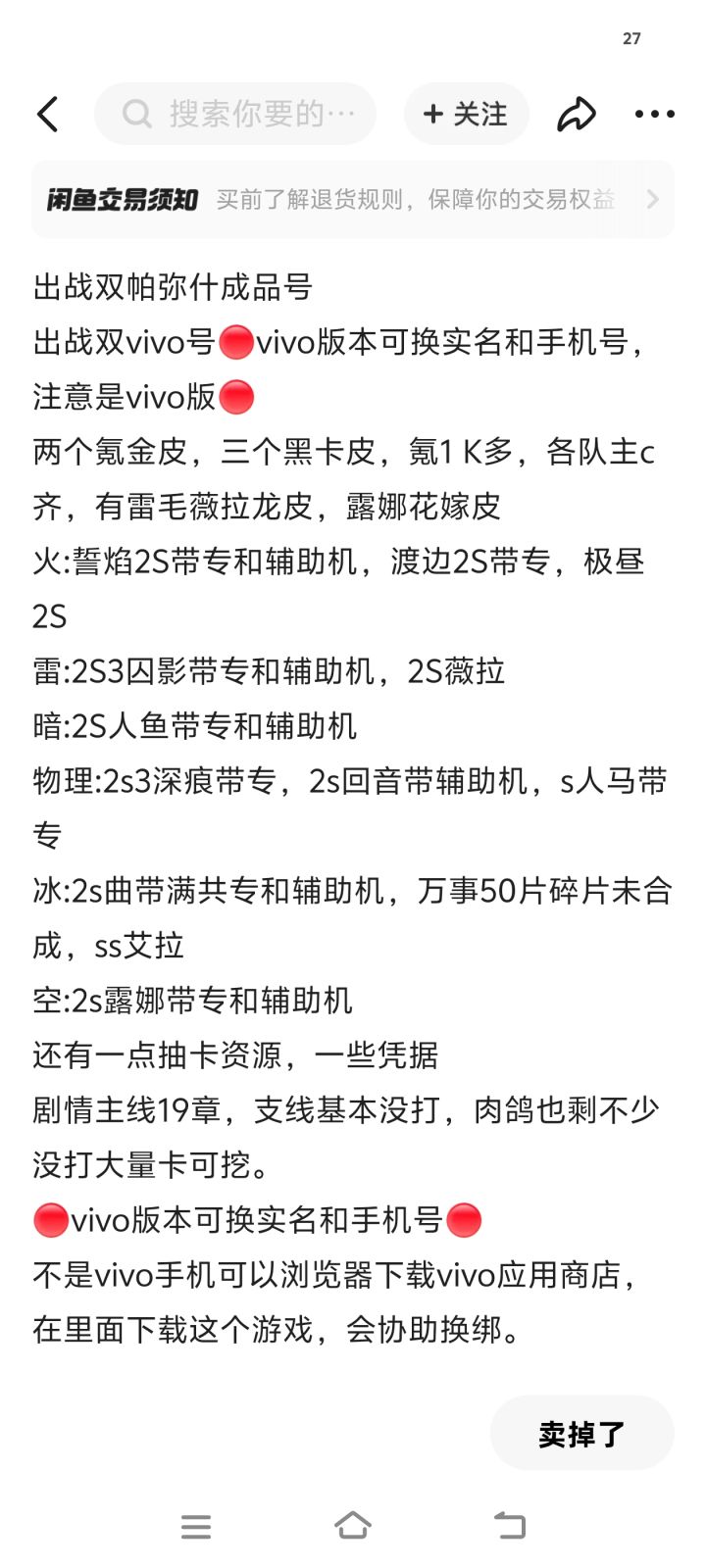 27

搜索你要的…

+ 关注

闲鱼交易须知 买前了解退货规则，保障你的交易权益

出战双帕弥什成品号
出战双vivo号🔴vivo版本可换实名和手机号，注意是vivo版🔴
两个氪金皮，三个黑卡皮，氪1 K多，各队主c齐，有雷毛薇拉龙皮，露娜花嫁皮
火:誓焰2S带专和辅助机，渡边2S带专，极昼2S
雷:2S3囚影带专和辅助机，2S薇拉
暗:2S人鱼带专和辅助机
物理:2s3深痕带专，2s回音带辅助机，s人马带专
冰:2s曲带满共专和辅助机，万事50片碎片未合成，ss艾拉
空:2s露娜带专和辅助机
还有一点抽卡资源，一些凭据
剧情主线19章，支线基本没打，肉鸽也剩不少没打大量卡可挖。
🔴vivo版本可换实名和手机号🔴
不是vivo手机可以浏览器下载vivo应用商店，在里面下载这个游戏，会协助换绑。

卖掉了